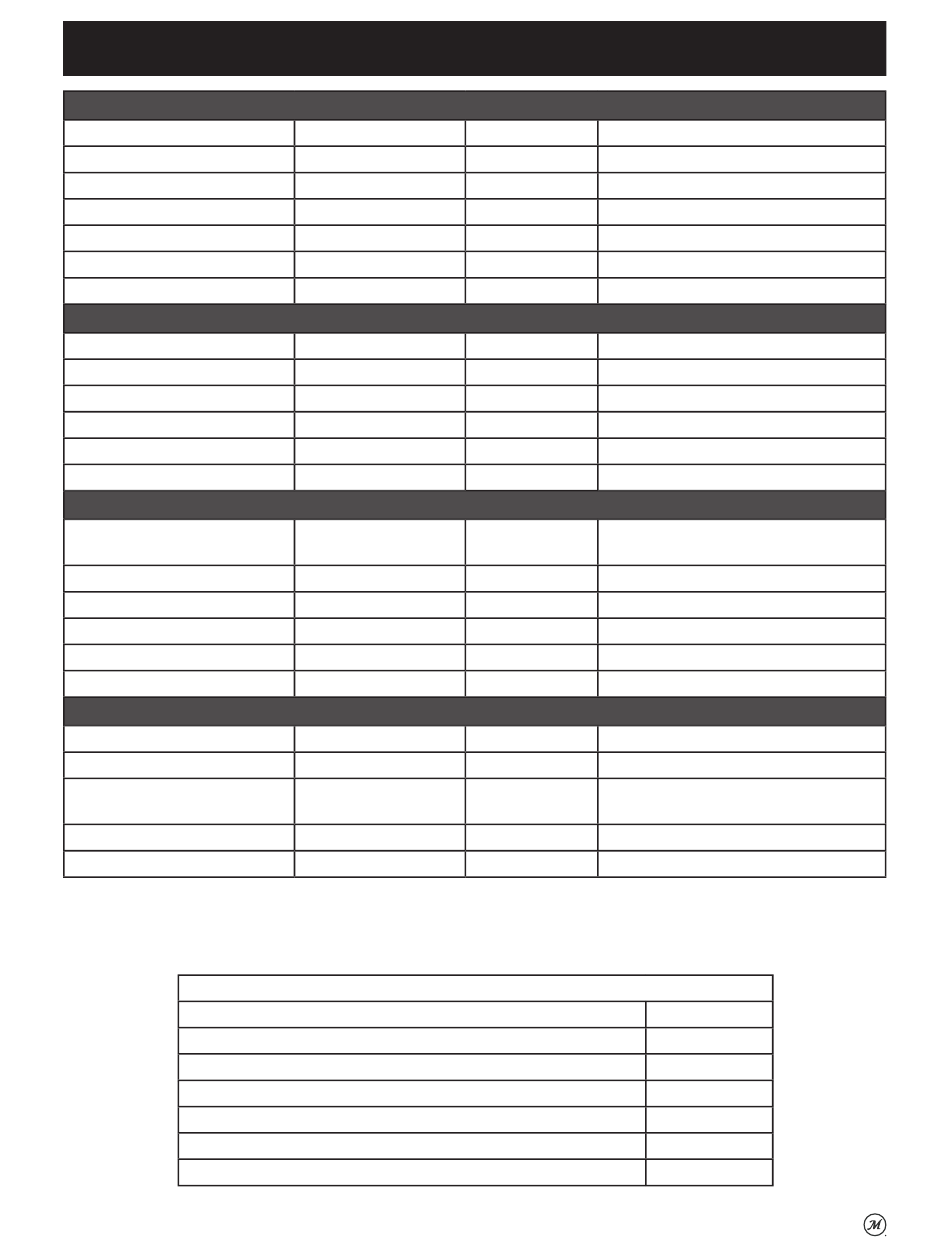 ℳ